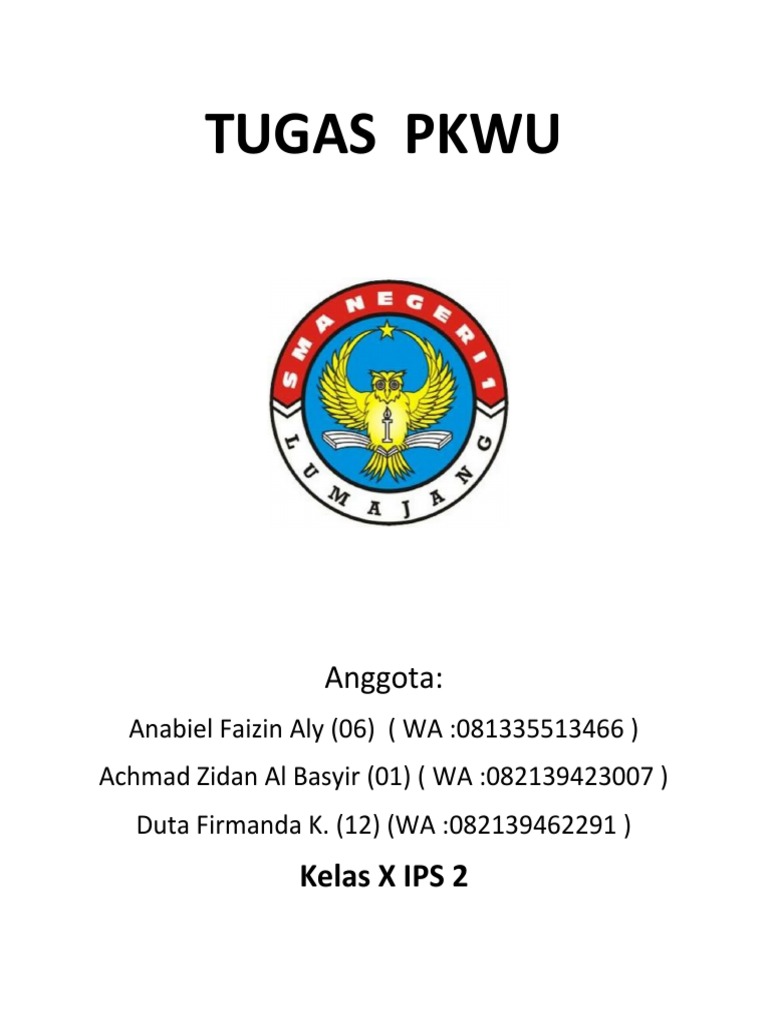 TUGAS PKWU

SMA NEGERI 1
LUMAJANG

Anggota:

Anabiel Faizin Aly (06) ( WA :081335513466 )

Achmad Zidan Al Basyir (01) ( WA :082139423007 )

Duta Firmanda K. (12) (WA :082139462291 )

Kelas X IPS 2